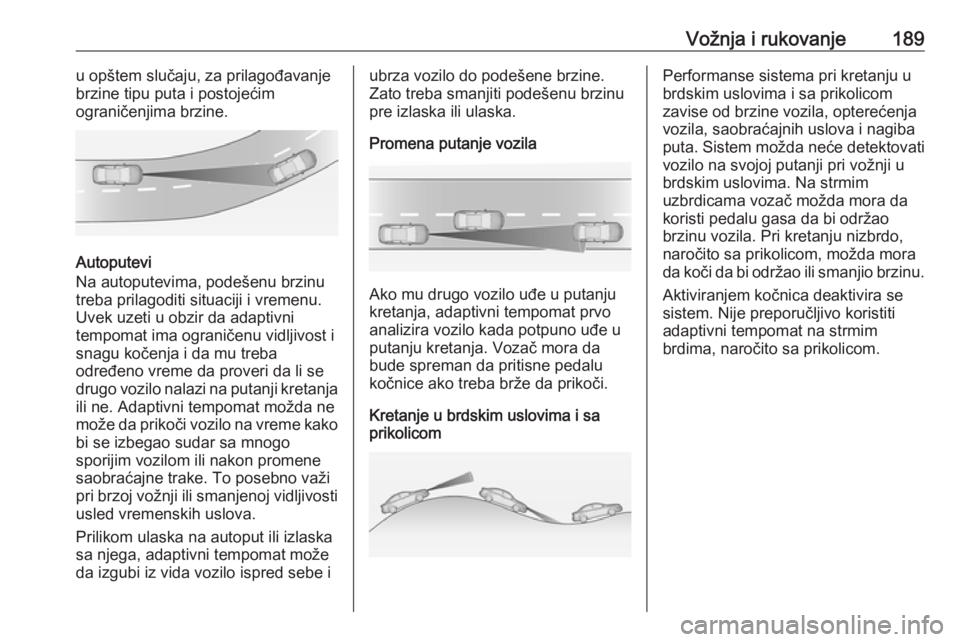 Vožnja i rukovanje 189

u opštem slučaju, za prilagođavanje brzine tipu puta i postojećim ograničenjima brzine.

Autoputevi
Na autoputevima, podešenu brzinu treba prilagoditi situaciji i vremenu. Uvek uzeti u obzir da adaptivni tempomat ima ograničenu vidljivost i snagu kočenja i da mu treba određeno vreme da proveri da li se drugo vozilo nalazi na putanji kretanja ili ne. Adaptivni tempomat možda ne može da prikoči vozilo na vreme kako bi se izbegao sudar sa mnogo sporijim vozilom ili nakon promene saobraćajne trake. To posebno važi pri brzoj vožnji ili smanjenoj vidljivosti usled vremenskih uslova.

Prilikom ulaska na autoput ili izlaska sa njega, adaptivni tempomat može da izgubi iz vida vozilo ispred sebe i ubrza vozilo do podešene brzine. Zato treba smanjiti podešenu brzinu pre izlaska ili ulaska.

Promena putanje vozila

Ako mu drugo vozilo uđe u putanju kretanja, adaptivni tempomat prvo analizira vozilo kada potpuno uđe u putanju kretanja. Vozač mora da bude spreman da pritisne pedalu kočnice ako treba brže da prikoči.

Kretanje u brdskim uslovima i sa prikolicom

Performanse sistema pri kretanju u brdskim uslovima i sa prikolicom zavise od brzine vozila, opterećenja vozila, saobraćajnih uslova i nagiba puta. Sistem možda neće detektovati vozilo na svojoj putanji pri vožnji u brdskim uslovima. Na strmim uzbrdicama vozač možda mora da koristi pedalu gasa da bi održao brzinu vozila. Pri kretanju nizbrdo, naročito sa prikolicom, možda mora da koči da bi održao ili smanjio brzinu.

Aktiviranjem kočnica deaktivira se sistem. Nije preporučljivo koristiti adaptivni tempomat na strmim brdima, naročito sa prikolicom.

carmanualsonline.info